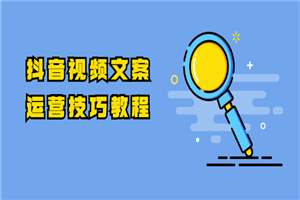 抖音视频文案
运营技巧教程